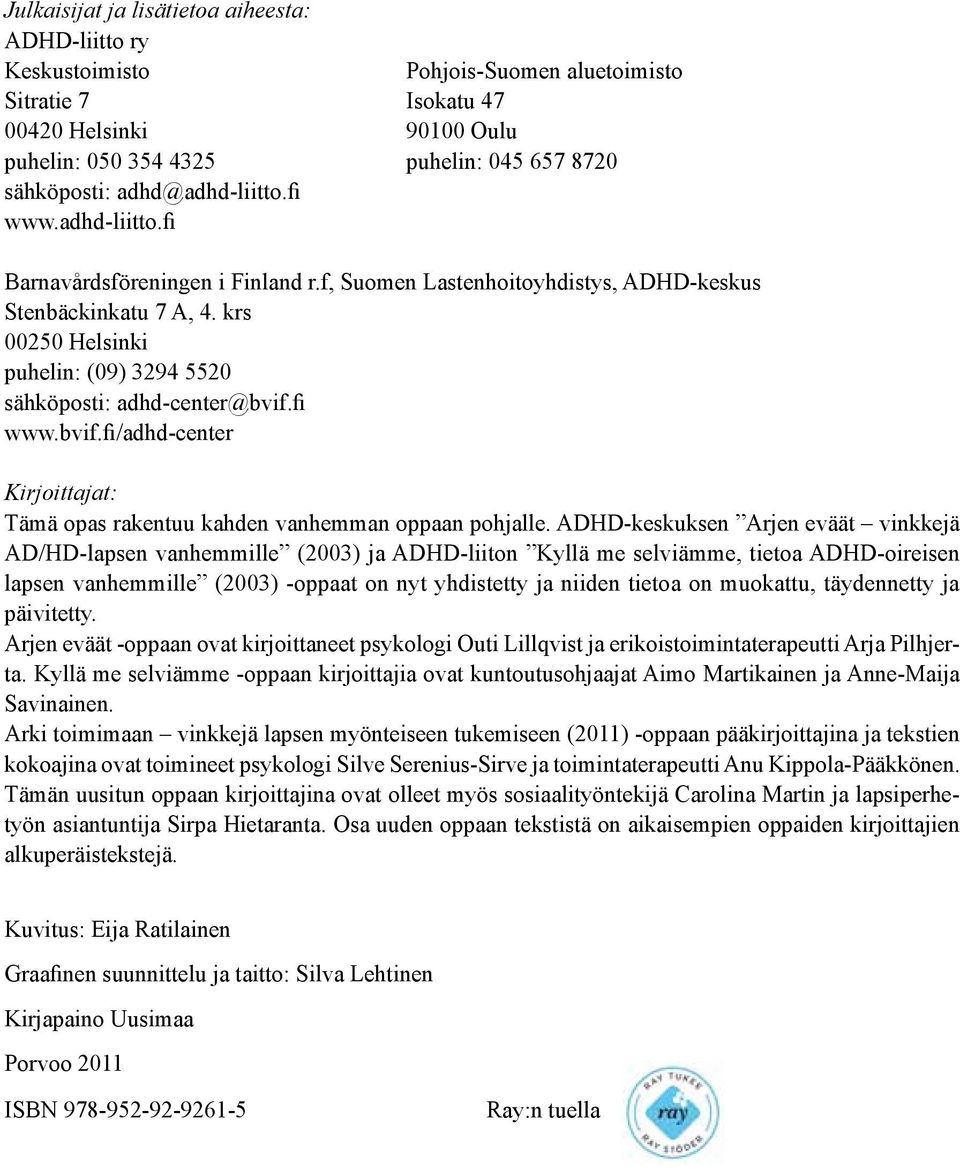 Julkaisijat ja lisätietoa aiheesta:
ADHD-liitto ry

Keskustoimisto
Sitratie 7
00420 Helsinki
puhelin: 050 354 4325
sähköposti: adhd@adhd-liitto.fi
www.adhd-liitto.fi

Pohjois-Suomen aluetoimisto
Isokatu 47
90100 Oulu
puhelin: 045 657 8720

Barnavårdsföreningen i Finland r.f, Suomen Lastenhoitoyhdistys, ADHD-keskus
Stenbäckinkatu 7 A, 4. krs
00250 Helsinki
puhelin: (09) 3294 5520
sähköposti: adhd-center@bvif.fi
www.bvif.fi/adhd-center

Kirjoittajat:
Tämä opas rakentuu kahden vanhemman oppaan pohjalle. ADHD-keskuksen ”Arjen eväät – vinkkejä AD/HD-lapsen vanhemmille” (2003) ja ADHD-liiton ”Kyllä me selviämme, tietoa ADHD-oireisen lapsen vanhemmille” (2003) -oppaat on nyt yhdistetty ja niiden tietoa on muokattu, täydennetty ja päivitetty.
Arjen eväät -oppaan ovat kirjoittaneet psykologi Outi Lillqvist ja erikoistoimintaterapeutti Arja Pilhjerta. Kyllä me selviämme -oppaan kirjoittajia ovat kuntoutusohjaajat Aimo Martikainen ja Anne-Maija Savinainen.
Arki toimimaan – vinkkejä lapsen myönteiseen tukemiseen (2011) -oppaan pääkirjoittajina ja tekstien kokoajina ovat toimineet psykologi Silve Serenius-Sirve ja toimintaterapeutti Anu Kippola-Pääkkönen. Tämän uusitun oppaan kirjoittajina ovat olleet myös sosiaalityöntekijä Carolina Martin ja lapsiperhetyön asiantuntija Sirpa Hietaranta. Osa uuden oppaan tekstistä on aikaisempien oppaiden kirjoittajien alkuperäistekstejä.

Kuvitus: Eija Ratilainen

Graafinen suunnittelu ja taitto: Silva Lehtinen

Kirjapaino Uusimaa

Porvoo 2011

ISBN 978-952-92-9261-5

Ray:n tuella

RAY TUKEE
ray
RAY STÖDER